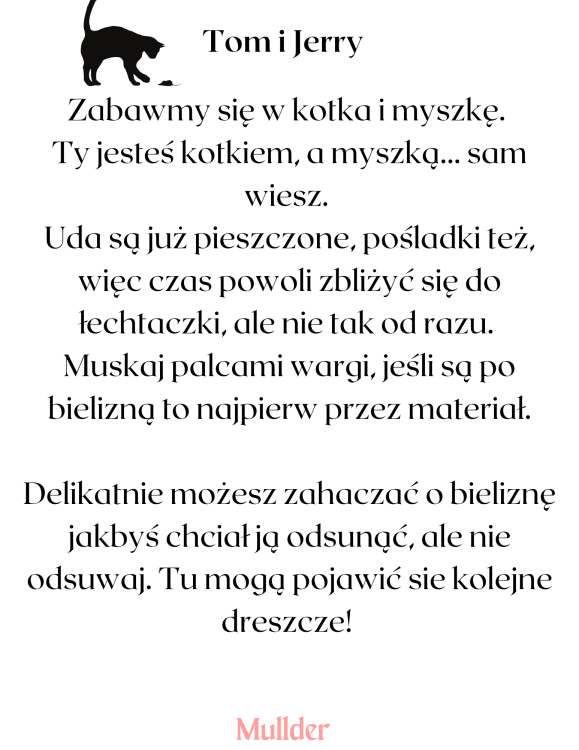 Tom i Jerry

Zabawmy się w kotka i myszkę. Ty jesteś kotkiem, a myszką... sam wiesz. Uda są już pieszczone, pośladki też, więc czas powoli zbliżyć się do łechtaczki, ale nie tak od razu. Muskaj palcami wargi, jeśli są po bielizną to najpierw przez materiał.

Delikatnie możesz zahaczać o bieliznę jakbyś chciał ją odsunąć, ale nie odsuwaj. Tu mogą pojawić sie kolejne dreszcze!

Mullder